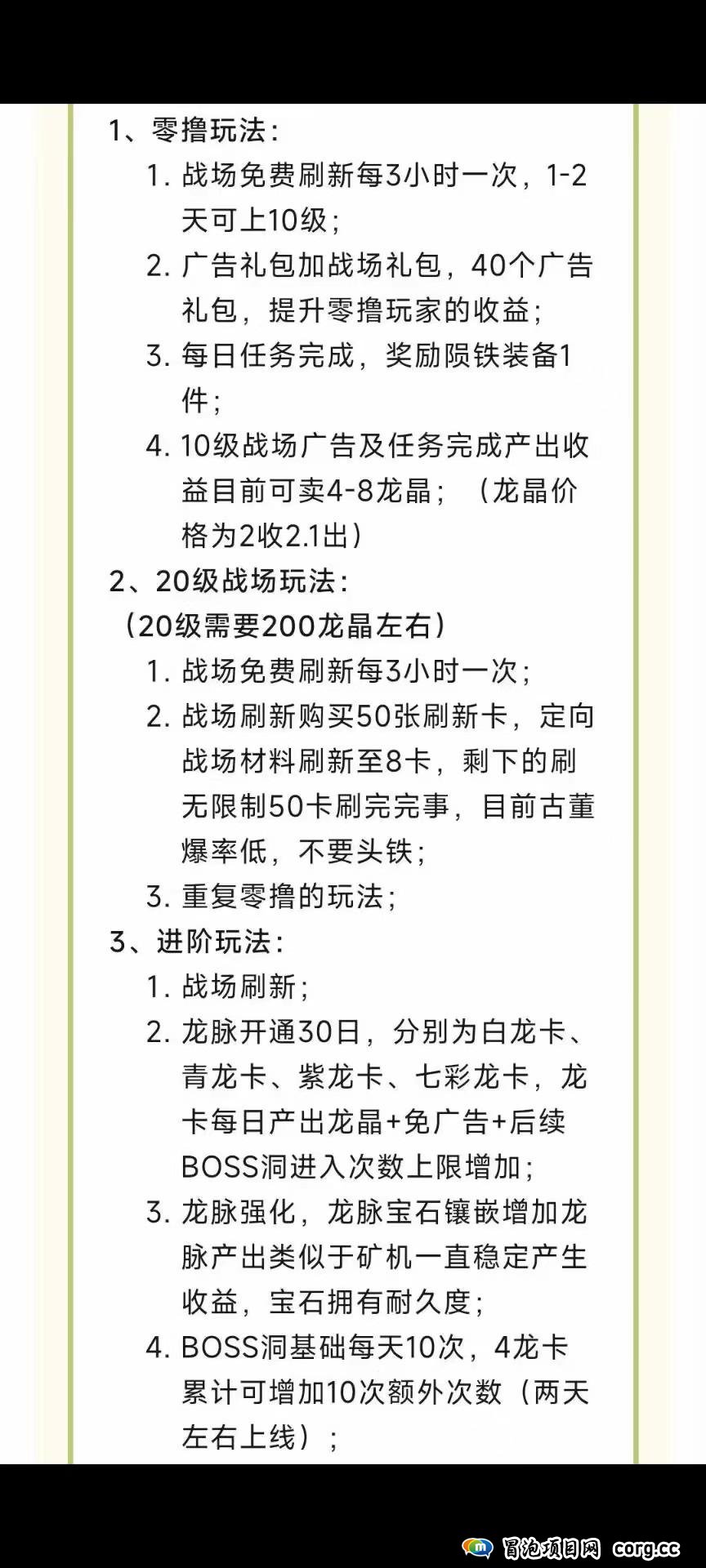 1、零撸玩法：

1. 战场免费刷新每3小时一次，1-2天可上10级；
2. 广告礼包加战场礼包，40个广告礼包，提升零撸玩家的收益；
3. 每日任务完成，奖励陨铁装备1件；
4. 10级战场广告及任务完成产出收益目前可卖4-8龙晶；（龙晶价格为2收2.1出）

2、20级战场玩法：
（20级需要200龙晶左右）

1. 战场免费刷新每3小时一次；
2. 战场刷新购买50张刷新卡，定向战场材料刷新至8卡，剩下的刷无限制50卡刷完完事，目前古董爆率低，不要头铁；
3. 重复零撸的玩法；

3、进阶玩法：

1. 战场刷新；
2. 龙脉开通30日，分别为白龙卡、青龙卡、紫龙卡、七彩龙卡，龙卡每日产出龙晶+免广告+后续BOSS洞进入次数上限增加；
3. 龙脉强化，龙脉宝石镶嵌增加龙脉产出类似于矿机一直稳定产生收益，宝石拥有耐久度；
4. BOSS洞基础每天10次，4龙卡累计可增加10次额外次数（两天左右上线）；

冒泡项目网 corg.cc